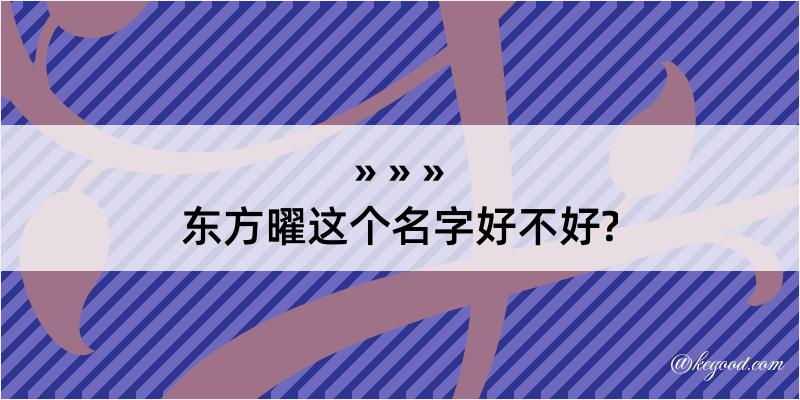 » » »
东方曜这个名字好不好?

@kegood.com